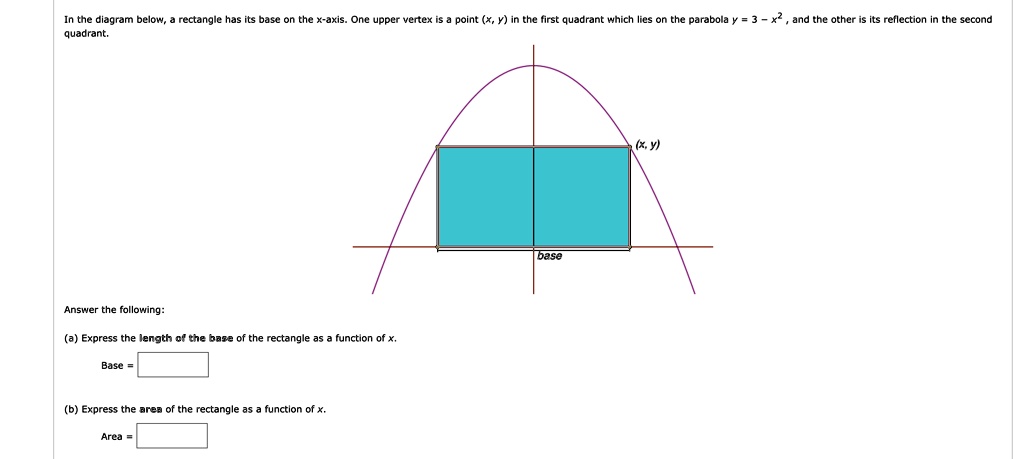 In the diagram below, a rectangle has its base on the x-axis. One upper vertex is a point $(x, y)$ in the first quadrant which lies on the parabola $y = 3 - x^2$, and the other is its reflection in the second quadrant.

$(x, y)$

base

Answer the following:

(a) Express the length of the base of the rectangle as a function of $x$.

Base =

(b) Express the area of the rectangle as a function of $x$.

Area =